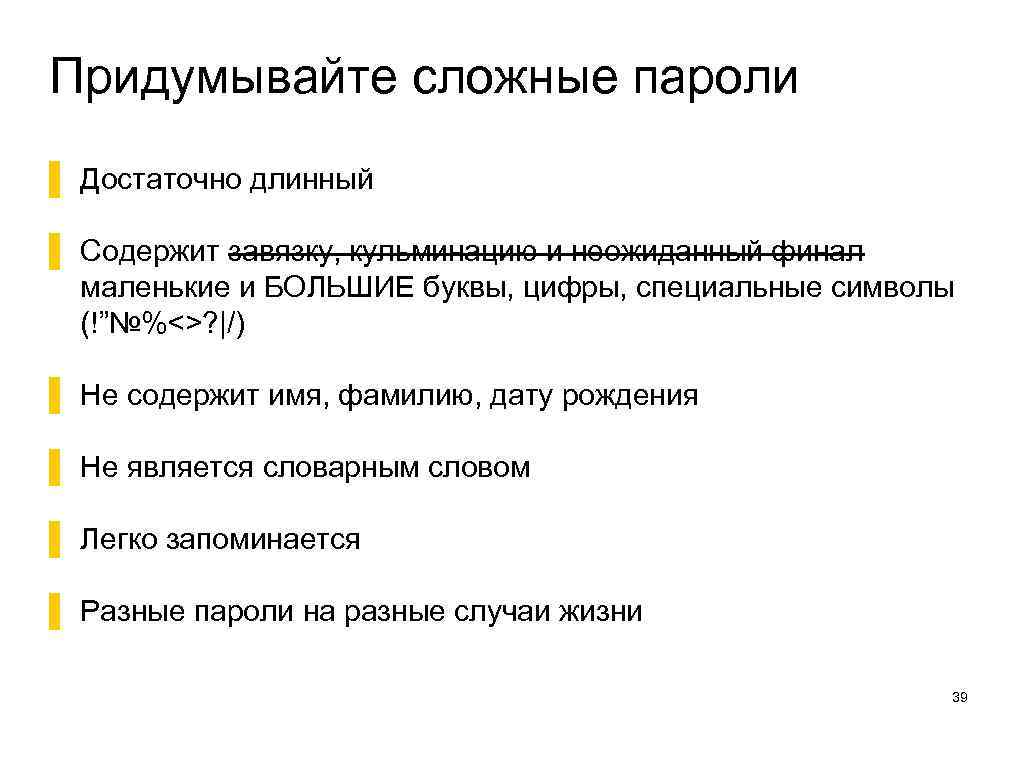 Придумывайте сложные пароли

Достаточно длинный

Содержит ~~завязку, кульминацию и неожиданный финал~~ маленькие и БОЛЬШИЕ буквы, цифры, специальные символы (!”№%<>?|/)

Не содержит имя, фамилию, дату рождения

Не является словарным словом

Легко запоминается

Разные пароли на разные случаи жизни

39